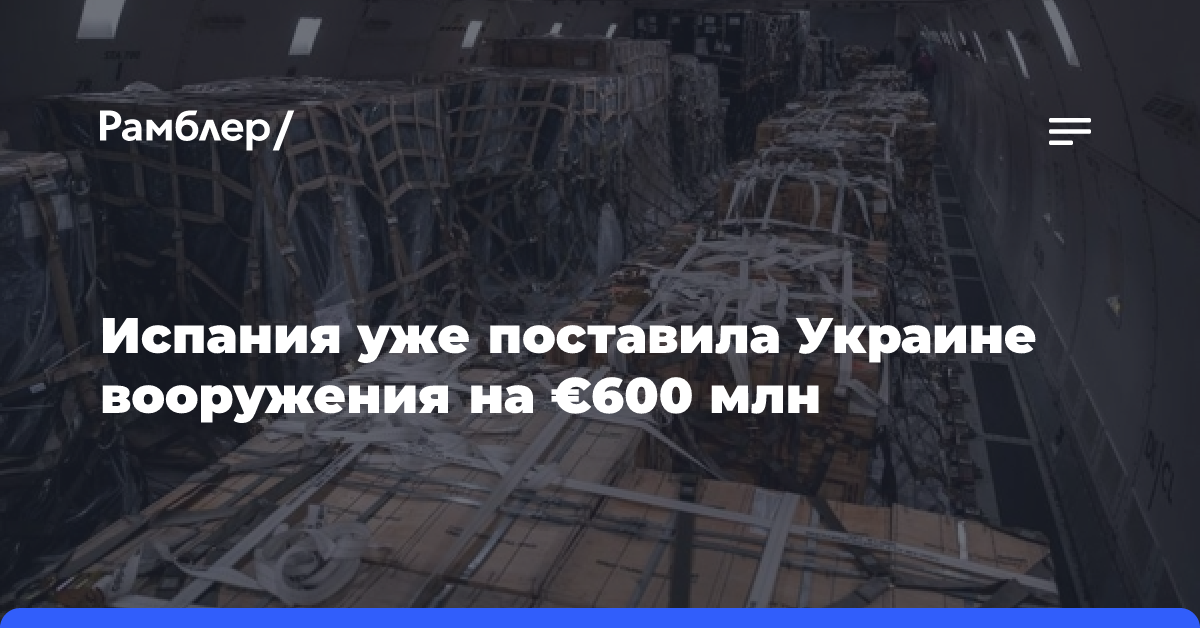 Рамблер/

Испания уже поставила Украине вооружения на €600 млн